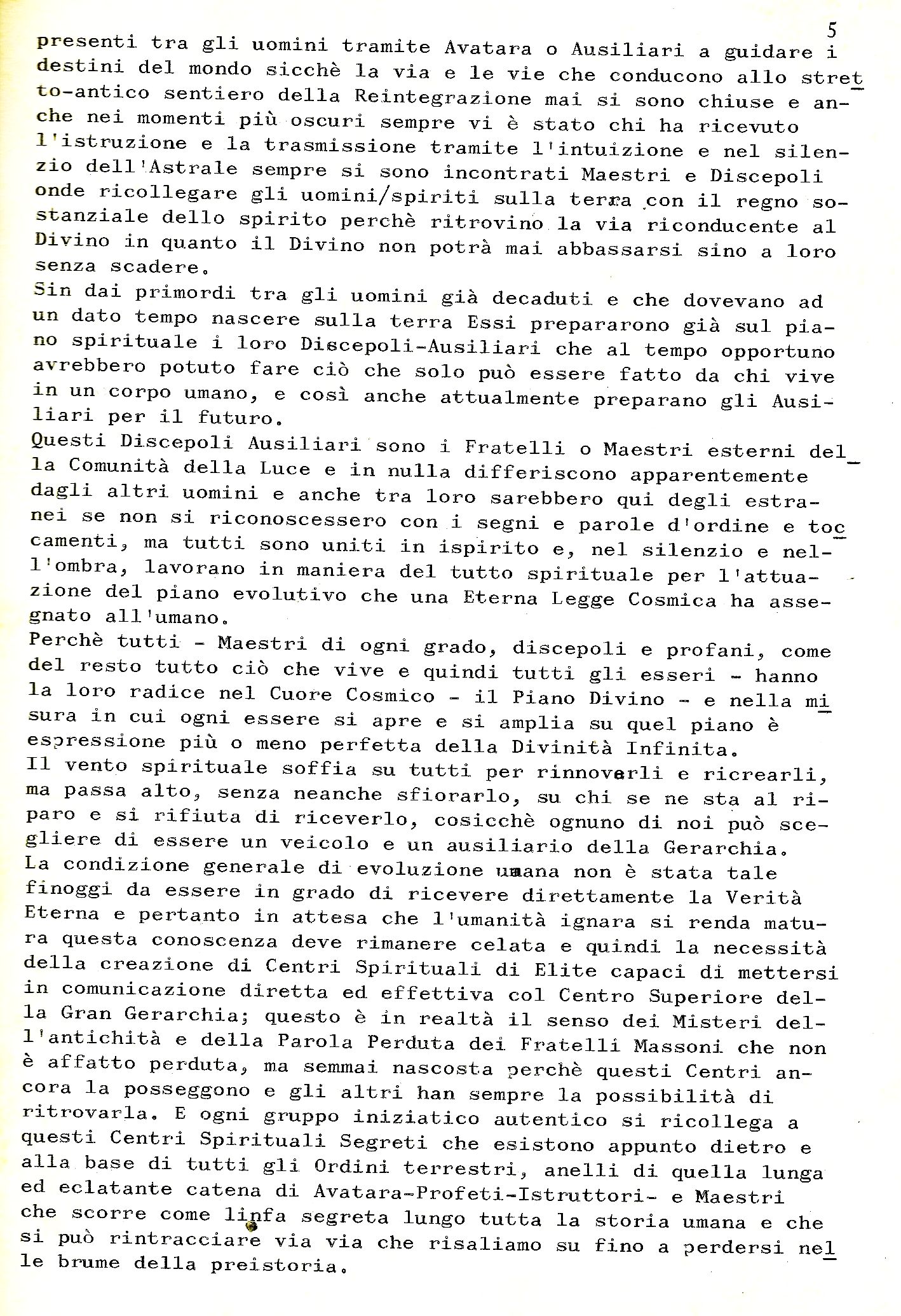 5

presenti tra gli uomini tramite Avatara o Ausiliari a guidare i destini del mondo sicchè la via e le vie che conducono allo stretto-antico sentiero della Reintegrazione mai si sono chiuse e anche nei momenti più oscuri sempre vi è stato chi ha ricevuto l'istruzione e la trasmissione tramite l'intuizione e nel silenzio dell'Astrale sempre si sono incontrati Maestri e Discepoli onde ricollegare gli uomini/spiriti sulla terra con il regno sostanziale dello spirito perchè ritrovino la via riconducente al Divino in quanto il Divino non potrà mai abbassarsi sino a loro senza scadere.
Sin dai primordi tra gli uomini già decaduti e che dovevano ad un dato tempo nascere sulla terra Essi prepararono già sul piano spirituale i loro Discepoli-Ausiliari che al tempo opportuno avrebbero potuto fare ciò che solo può essere fatto da chi vive in un corpo umano, e così anche attualmente preparano gli Ausiliari per il futuro.
Questi Discepoli Ausiliari sono i Fratelli o Maestri esterni della Comunità della Luce e in nulla differiscono apparentemente dagli altri uomini e anche tra loro sarebbero qui degli estranei se non si riconoscessero con i segni e parole d'ordine e toccamenti, ma tutti sono uniti in ispirito e, nel silenzio e nell'ombra, lavorano in maniera del tutto spirituale per l'attuazione del piano evolutivo che una Eterna Legge Cosmica ha assegnato all'umano.
Perchè tutti - Maestri di ogni grado, discepoli e profani, come del resto tutto ciò che vive e quindi tutti gli esseri - hanno la loro radice nel Cuore Cosmico - il Piano Divino - e nella misura in cui ogni essere si apre e si amplia su quel piano è espressione più o meno perfetta della Divinità Infinita.
Il vento spirituale soffia su tutti per rinnovarli e ricrearli, ma passa alto, senza neanche sfiorarlo, su chi se ne sta al riparo e si rifiuta di riceverlo, cosicchè ognuno di noi può scegliere di essere un veicolo e un ausiliario della Gerarchia.
La condizione generale di evoluzione umana non è stata tale finoggi da essere in grado di ricevere direttamente la Verità Eterna e pertanto in attesa che l'umanità ignara si renda matura questa conoscenza deve rimanere celata e quindi la necessità della creazione di Centri Spirituali di Elite capaci di mettersi in comunicazione diretta ed effettiva col Centro Superiore della Gran Gerarchia; questo è in realtà il senso dei Misteri dell'antichità e della Parola Perduta dei Fratelli Massoni che non è affatto perduta, ma semmai nascosta perchè questi Centri ancora la posseggono e gli altri han sempre la possibilità di ritrovarla. E ogni gruppo iniziatico autentico si ricollega a questi Centri Spirituali Segreti che esistono appunto dietro e alla base di tutti gli Ordini terrestri, anelli di quella lunga ed eclatante catena di Avatara-Profeti-Istruttori- e Maestri che scorre come linfa segreta lungo tutta la storia umana e che si può rintracciare via via che risaliamo su fino a perdersi nelle brume della preistoria.